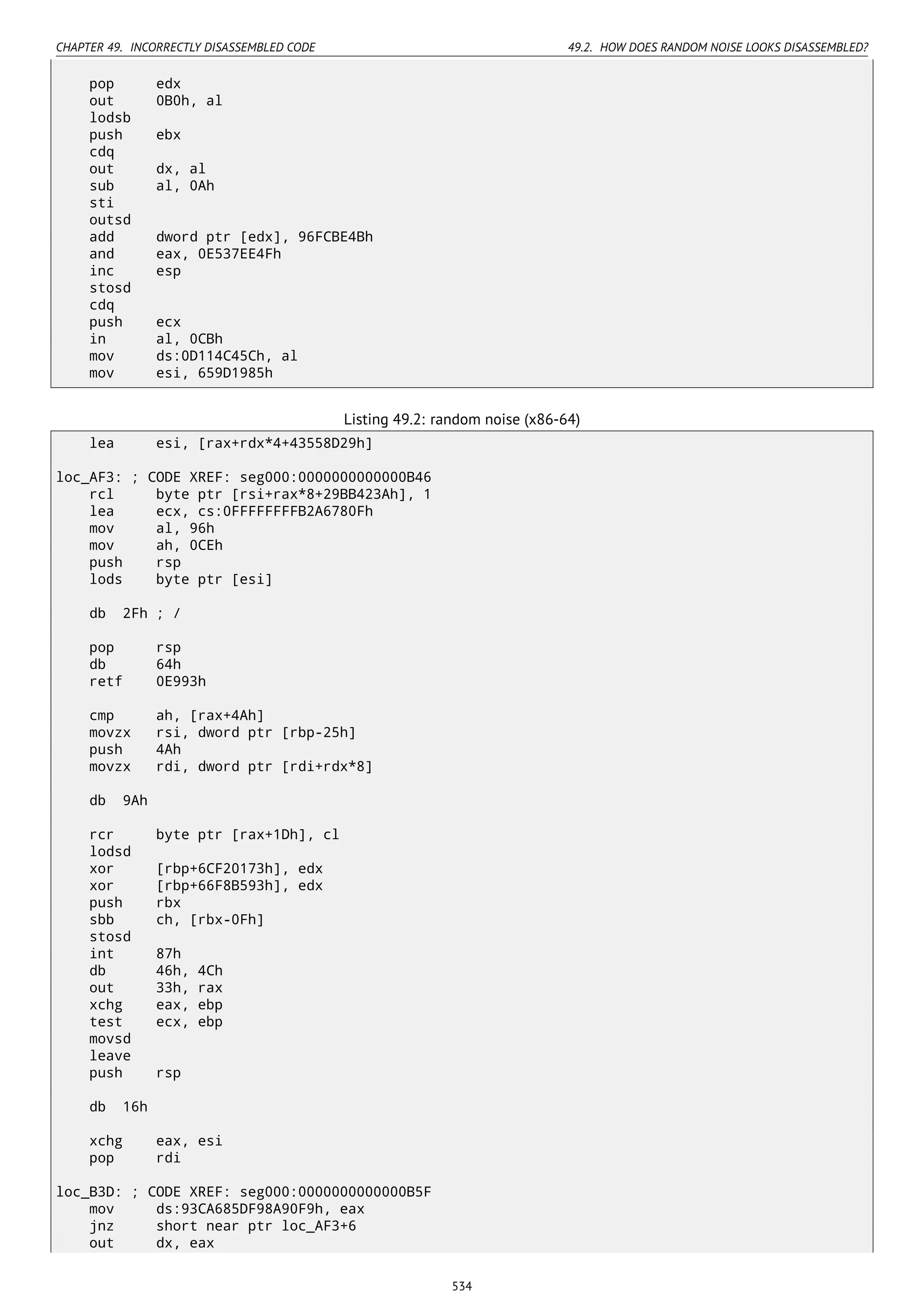 CHAPTER 49. INCORRECTLY DISASSEMBLED CODE    49.2. HOW DOES RANDOM NOISE LOOKS DISASSEMBLED?

    pop     edx
    out     0B0h, al
    lodsb
    push    ebx
    cdq
    out     dx, al
    sub     al, 0Ah
    sti
    outsd
    add     dword ptr [edx], 96FCBE4Bh
    and     eax, 0E537EE4Fh
    inc     esp
    stosd
    cdq
    push    ecx
    in      al, 0CBh
    mov     ds:0D114C45Ch, al
    mov     esi, 659D1985h

Listing 49.2: random noise (x86-64)

    lea     esi, [rax+rdx*4+43558D29h]

loc_AF3: ; CODE XREF: seg000:0000000000000B46
    rcl     byte ptr [rsi+rax*8+29BB423Ah], 1
    lea     ecx, cs:0FFFFFFFFB2A6780Fh
    mov     al, 96h
    mov     ah, 0CEh
    push    rsp
    lods    byte ptr [esi]

    db  2Fh ; /

    pop     rsp
    db      64h
    retf    0E993h

    cmp     ah, [rax+4Ah]
    movzx   rsi, dword ptr [rbp-25h]
    push    4Ah
    movzx   rdi, dword ptr [rdi+rdx*8]

    db  9Ah

    rcr     byte ptr [rax+1Dh], cl
    lodsd
    xor     [rbp+6CF20173h], edx
    xor     [rbp+66F8B593h], edx
    push    rbx
    sbb     ch, [rbx-0Fh]
    stosd
    int     87h
    db      46h, 4Ch
    out     33h, rax
    xchg    eax, ebp
    test    ecx, ebp
    movsd
    leave
    push    rsp

    db  16h

    xchg    eax, esi
    pop     rdi

loc_B3D: ; CODE XREF: seg000:0000000000000B5F
    mov     ds:93CA685DF98A90F9h, eax
    jnz     short near ptr loc_AF3+6
    out     dx, eax

534